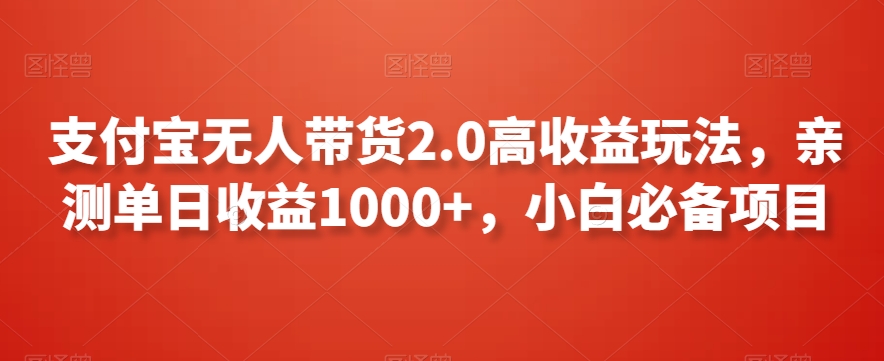 图怪兽 图怪兽 图怪兽

支付宝无人带货2.0高收益玩法，亲测单日收益1000+，小白必备项目